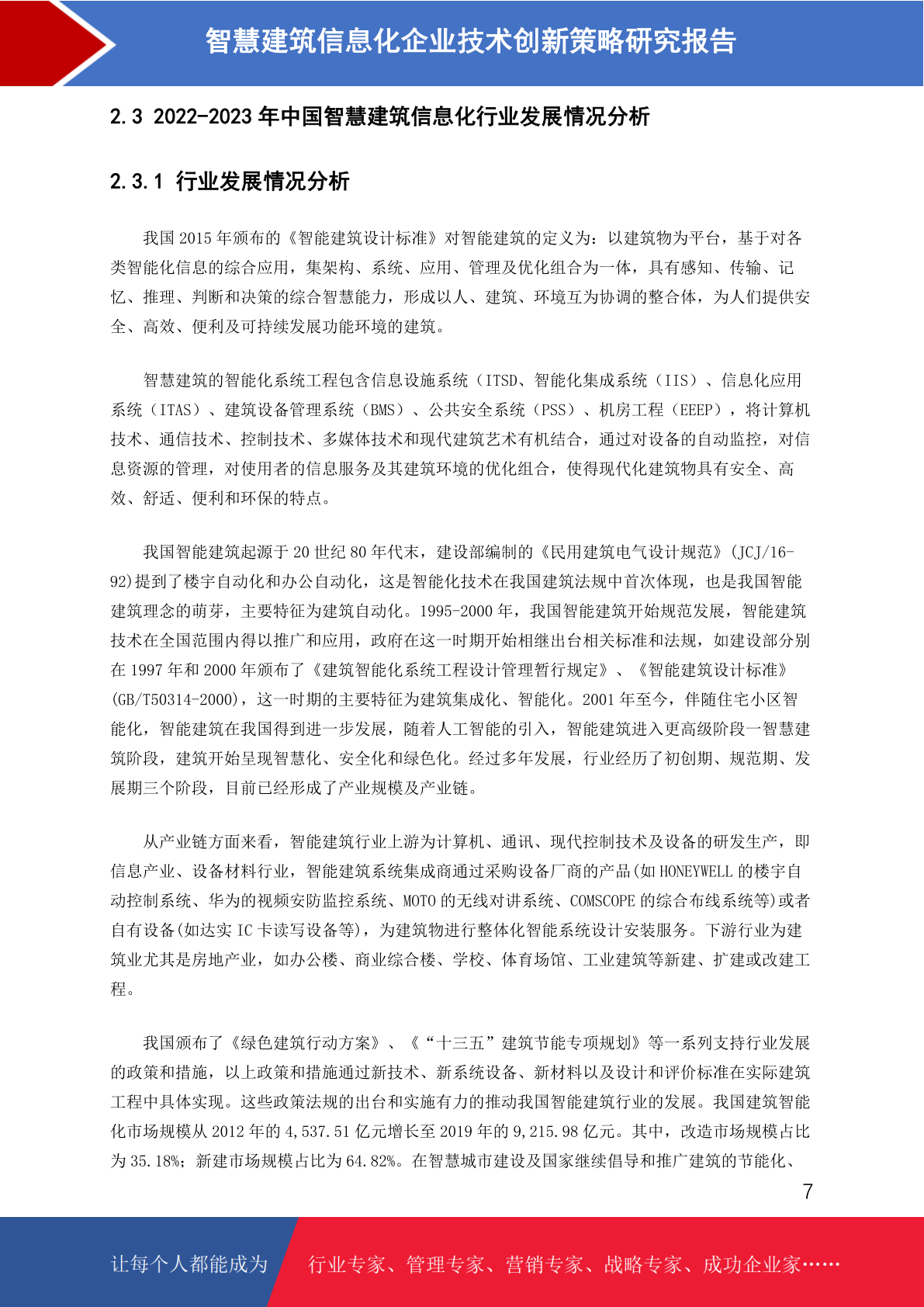 智慧建筑信息化企业技术创新策略研究报告

2.3 2022-2023 年中国智慧建筑信息化行业发展情况分析

2.3.1 行业发展情况分析

我国 2015 年颁布的《智能建筑设计标准》对智能建筑的定义为：以建筑物为平台，基于对各类智能化信息的综合应用，集架构、系统、应用、管理及优化组合为一体，具有感知、传输、记忆、推理、判断和决策的综合智慧能力，形成以人、建筑、环境互为协调的整合体，为人们提供安全、高效、便利及可持续发展功能环境的建筑。

智慧建筑的智能化系统工程包含信息设施系统（ITSD、智能化集成系统（IIS）、信息化应用系统（ITAS）、建筑设备管理系统（BMS）、公共安全系统（PSS）、机房工程（EEEP），将计算机技术、通信技术、控制技术、多媒体技术和现代建筑艺术有机结合，通过对设备的自动监控，对信息资源的管理，对使用者的信息服务及其建筑环境的优化组合，使得现代化建筑物具有安全、高效、舒适、便利和环保的特点。

我国智能建筑起源于 20 世纪 80 年代末，建设部编制的《民用建筑电气设计规范》(JCJ/16-92)提到了楼宇自动化和办公自动化，这是智能化技术在我国建筑法规中首次体现，也是我国智能建筑理念的萌芽，主要特征为建筑自动化。1995-2000 年，我国智能建筑开始规范发展，智能建筑技术在全国范围内得以推广和应用，政府在这一时期开始相继出台相关标准和法规，如建设部分别在 1997 年和 2000 年颁布了《建筑智能化系统工程设计管理暂行规定》、《智能建筑设计标准》(GB/T50314-2000)，这一时期的主要特征为建筑集成化、智能化。2001 年至今，伴随住宅小区智能化，智能建筑在我国得到进一步发展，随着人工智能的引入，智能建筑进入更高级阶段一智慧建筑阶段，建筑开始呈现智慧化、安全化和绿色化。经过多年发展，行业经历了初创期、规范期、发展期三个阶段，目前已经形成了产业规模及产业链。

从产业链方面来看，智能建筑行业上游为计算机、通讯、现代控制技术及设备的研发生产，即信息产业、设备材料行业，智能建筑系统集成商通过采购设备厂商的产品(如 HONEYWELL 的楼宇自动控制系统、华为的视频安防监控系统、MOTO 的无线对讲系统、COMSCOPE 的综合布线系统等)或者自有设备(如达实 IC 卡读写设备等)，为建筑物进行整体化智能系统设计安装服务。下游行业为建筑业尤其是房地产业，如办公楼、商业综合楼、学校、体育场馆、工业建筑等新建、扩建或改建工程。

我国颁布了《绿色建筑行动方案》、《“十三五”建筑节能专项规划》等一系列支持行业发展的政策和措施，以上政策和措施通过新技术、新系统设备、新材料以及设计和评价标准在实际建筑工程中具体实现。这些政策法规的出台和实施有力的推动我国智能建筑行业的发展。我国建筑智能化市场规模从 2012 年的 4,537.51 亿元增长至 2019 年的 9,215.98 亿元。其中，改造市场规模占比为 35.18%；新建市场规模占比为 64.82%。在智慧城市建设及国家继续倡导和推广建筑的节能化、

7

让每个人都能成为 行业专家、管理专家、营销专家、战略专家、成功企业家……